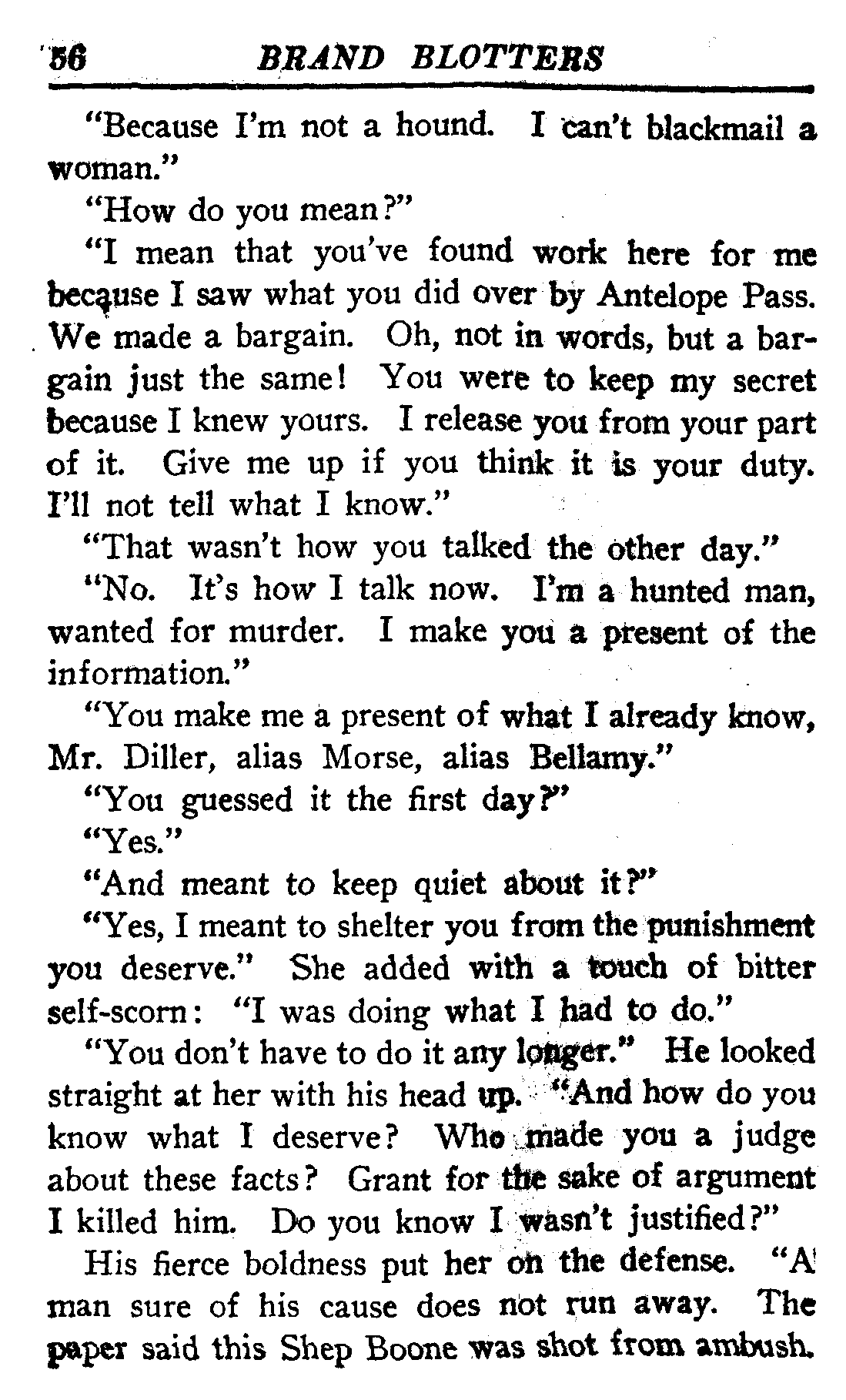 56 BRAND BLOTTERS

"Because I'm not a hound. I can't blackmail a woman."

"How do you mean?"

"I mean that you've found work here for me because I saw what you did over by Antelope Pass. We made a bargain. Oh, not in words, but a bargain just the same! You were to keep my secret because I knew yours. I release you from your part of it. Give me up if you think it is your duty. I'll not tell what I know."

"That wasn't how you talked the other day."

"No. It's how I talk now. I'm a hunted man, wanted for murder. I make you a present of the information."

"You make me a present of what I already know, Mr. Diller, alias Morse, alias Bellamy."

"You guessed it the first day?"

"Yes."

"And meant to keep quiet about it?"

"Yes, I meant to shelter you from the punishment you deserve." She added with a touch of bitter self-scorn: "I was doing what I had to do."

"You don't have to do it any longer." He looked straight at her with his head up. "And how do you know what I deserve? Who made you a judge about these facts? Grant for the sake of argument I killed him. Do you know I wasn't justified?"

His fierce boldness put her on the defense. "A man sure of his cause does not run away. The paper said this Shep Boone was shot from ambush.